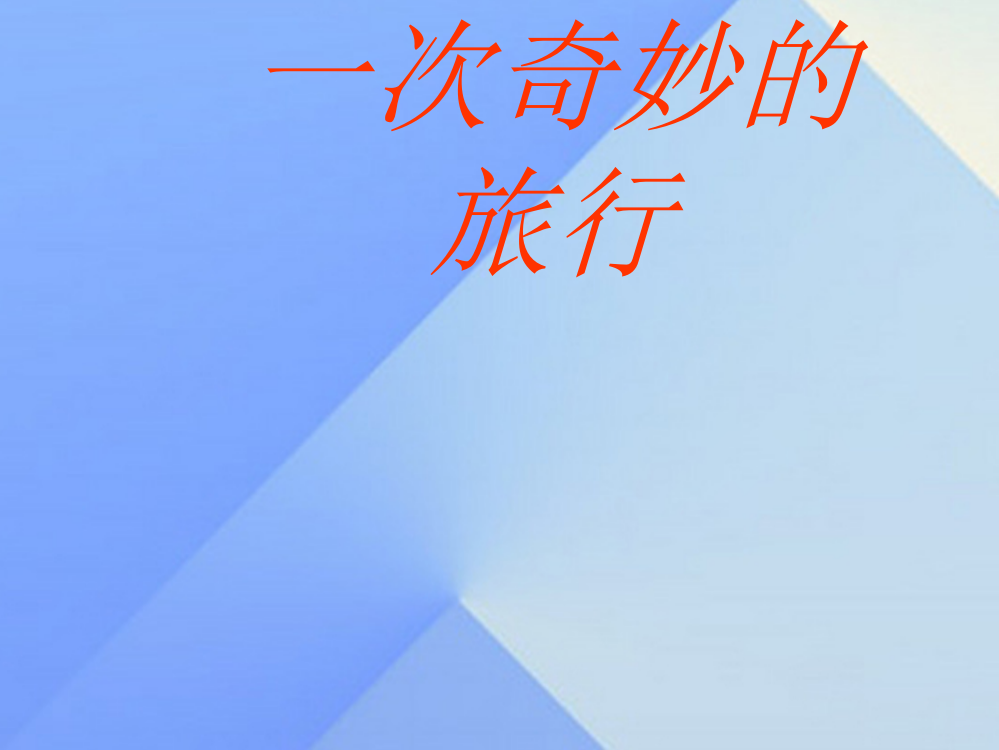 一次奇妙的旅行